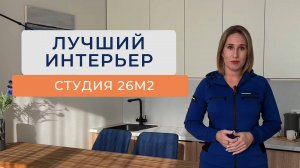 ЛУЧШИЙ ИНТЕРЬЕР

СТУДИЯ 26М2